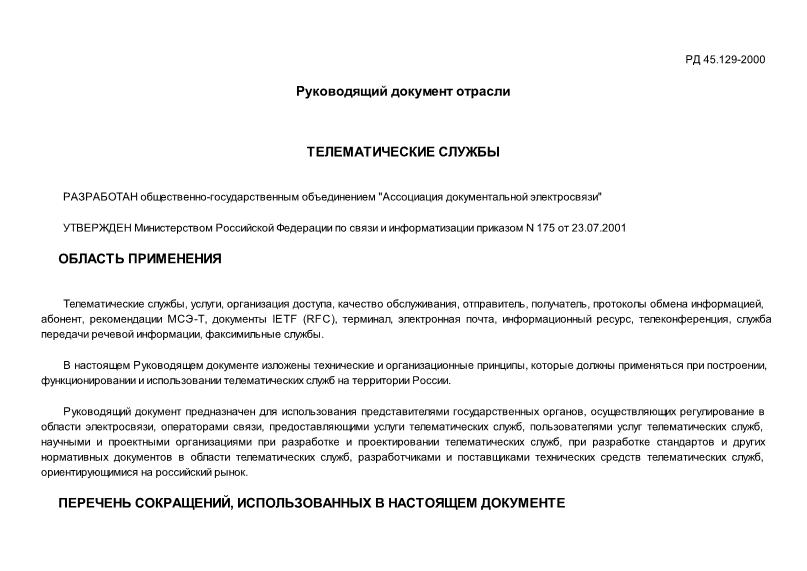 РД 45.129-2000

Руководящий документ отрасли

ТЕЛЕМАТИЧЕСКИЕ СЛУЖБЫ

РАЗРАБОТАН общественно-государственным объединением "Ассоциация документальной электросвязи"

УТВЕРЖДЕН Министерством Российской Федерации по связи и информатизации приказом N 175 от 23.07.2001

ОБЛАСТЬ ПРИМЕНЕНИЯ

Телематические службы, услуги, организация доступа, качество обслуживания, отправитель, получатель, протоколы обмена информацией, абонент, рекомендации МСЭ-Т, документы IETF (RFC), терминал, электронная почта, информационный ресурс, телеконференция, служба передачи речевой информации, факсимильные службы.

В настоящем Руководящем документе изложены технические и организационные принципы, которые должны применяться при построении, функционировании и использовании телематических служб на территории России.

Руководящий документ предназначен для использования представителями государственных органов, осуществляющих регулирование в области электросвязи, операторами связи, предоставляющими услуги телематических служб, пользователями услуг телематических служб, научными и проектными организациями при разработке и проектировании телематических служб, при разработке стандартов и других нормативных документов в области телематических служб, разработчиками и поставщиками технических средств телематических служб, ориентирующимися на российский рынок.

ПЕРЕЧЕНЬ СОКРАЩЕНИЙ, ИСПОЛЬЗОВАННЫХ В НАСТОЯЩЕМ ДОКУМЕНТЕ